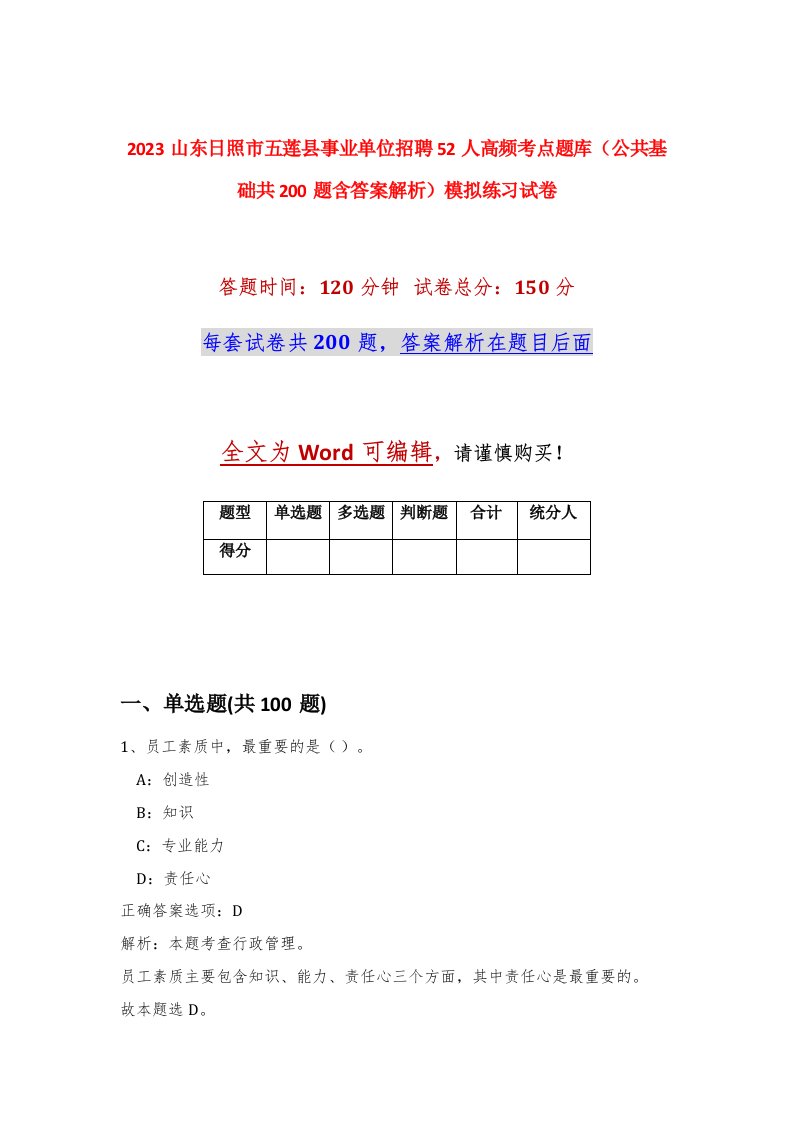 2023 山东日照市五莲县事业单位招聘 52 人高频考点题库（公共基础共 200 题含答案解析）模拟练习试卷

答题时间：120 分钟 试卷总分：150 分

每套试卷共 200 题，答案解析在题目后面

全文为 Word 可编辑，请谨慎购买！

| 题型 | 单选题 | 多选题 | 判断题 | 合计 | 统分人 |
|---|---|---|---|---|---|
| 得分 | | | | | |

一、单选题(共 100 题)

1、员工素质中，最重要的是（）。

A：创造性

B：知识

C：专业能力

D：责任心

正确答案选项：D

解析：本题考查行政管理。

员工素质主要包含知识、能力、责任心三个方面，其中责任心是最重要的。

故本题选 D。